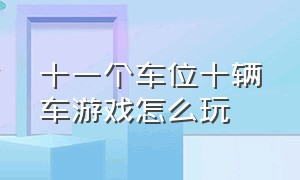 十一个车位十辆车游戏怎么玩